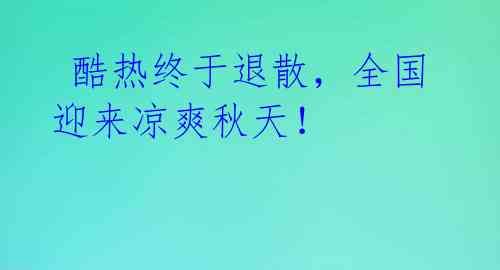 酷热终于退散，全国迎来凉爽秋天！